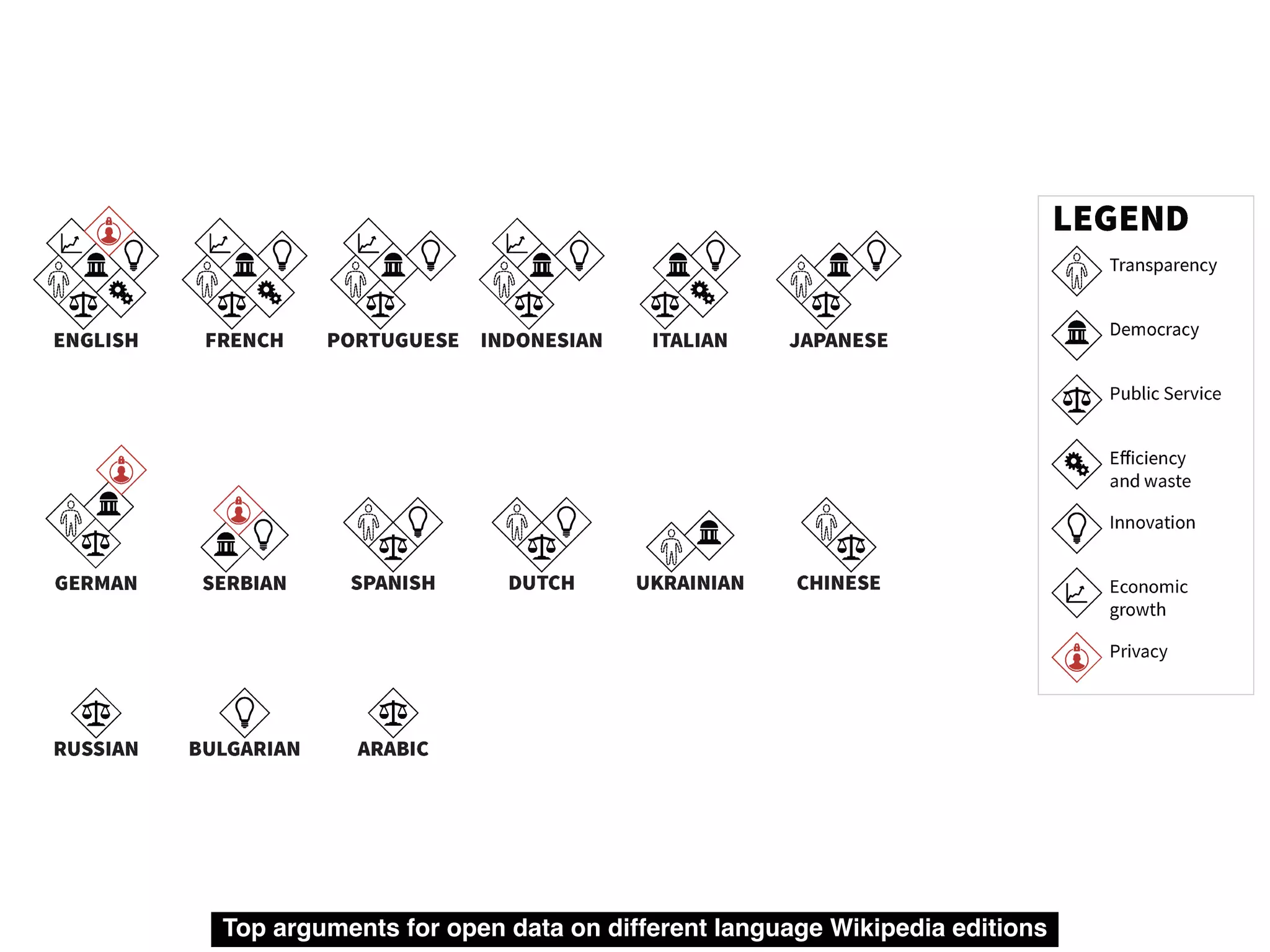 ENGLISH FRENCH PORTUGUESE INDONESIAN ITALIAN JAPANESE

GERMAN SERBIAN SPANISH DUTCH UKRAINIAN CHINESE

RUSSIAN BULGARIAN ARABIC

LEGEND
Transparency
Democracy
Public Service
Efficiency and waste
Innovation
Economic growth
Privacy

Top arguments for open data on different language Wikipedia editions